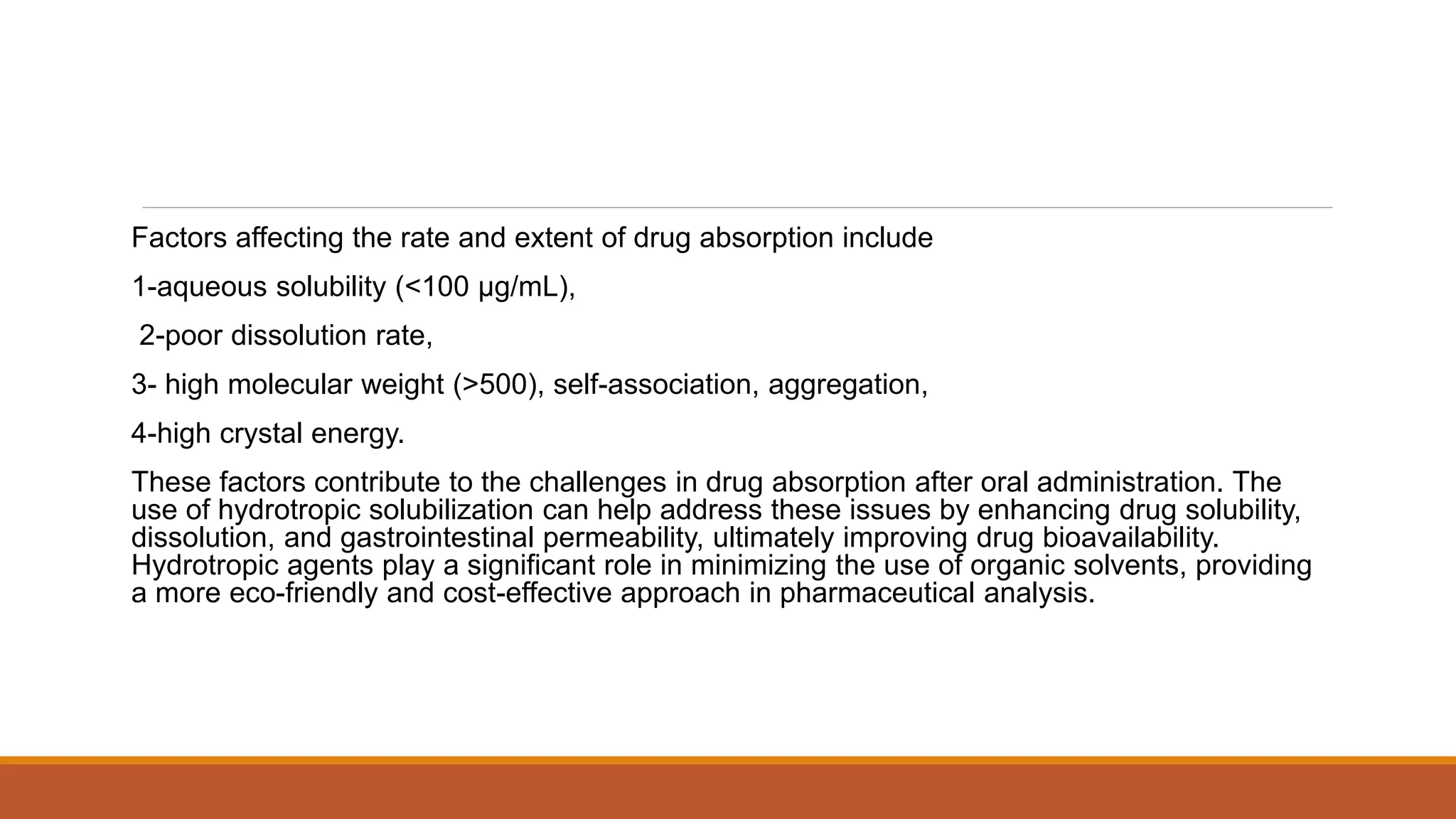 Factors affecting the rate and extent of drug absorption include

1-aqueous solubility (<100 µg/mL),

2-poor dissolution rate,

3- high molecular weight (>500), self-association, aggregation,

4-high crystal energy.

These factors contribute to the challenges in drug absorption after oral administration. The use of hydrotropic solubilization can help address these issues by enhancing drug solubility, dissolution, and gastrointestinal permeability, ultimately improving drug bioavailability. Hydrotropic agents play a significant role in minimizing the use of organic solvents, providing a more eco-friendly and cost-effective approach in pharmaceutical analysis.